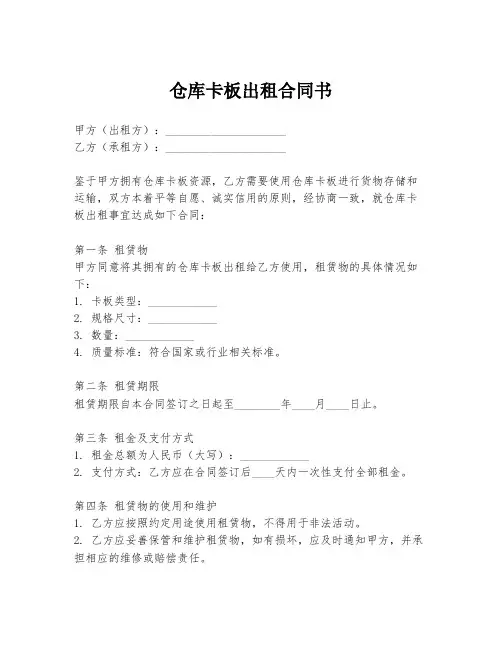 仓库卡板出租合同书

甲方（出租方）：____________________
乙方（承租方）：____________________

鉴于甲方拥有仓库卡板资源，乙方需要使用仓库卡板进行货物存储和运输，双方本着平等自愿、诚实信用的原则，经协商一致，就仓库卡板出租事宜达成如下合同：

第一条 租赁物
甲方同意将其拥有的仓库卡板出租给乙方使用，租赁物的具体情况如下：
1. 卡板类型：____________
2. 规格尺寸：____________
3. 数量：____________
4. 质量标准：符合国家或行业相关标准。

第二条 租赁期限
租赁期限自本合同签订之日起至________年____月____日止。

第三条 租金及支付方式
1. 租金总额为人民币（大写）：____________
2. 支付方式：乙方应在合同签订后____天内一次性支付全部租金。

第四条 租赁物的使用和维护
1. 乙方应按照约定用途使用租赁物，不得用于非法活动。
2. 乙方应妥善保管和维护租赁物，如有损坏，应及时通知甲方，并承担相应的维修或赔偿责任。